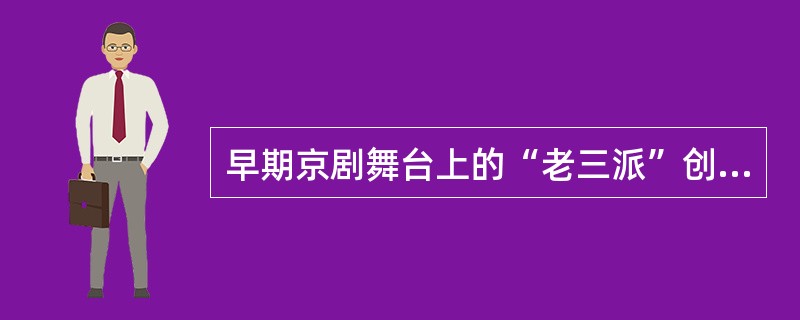 早期京剧舞台上的“老三派”创...